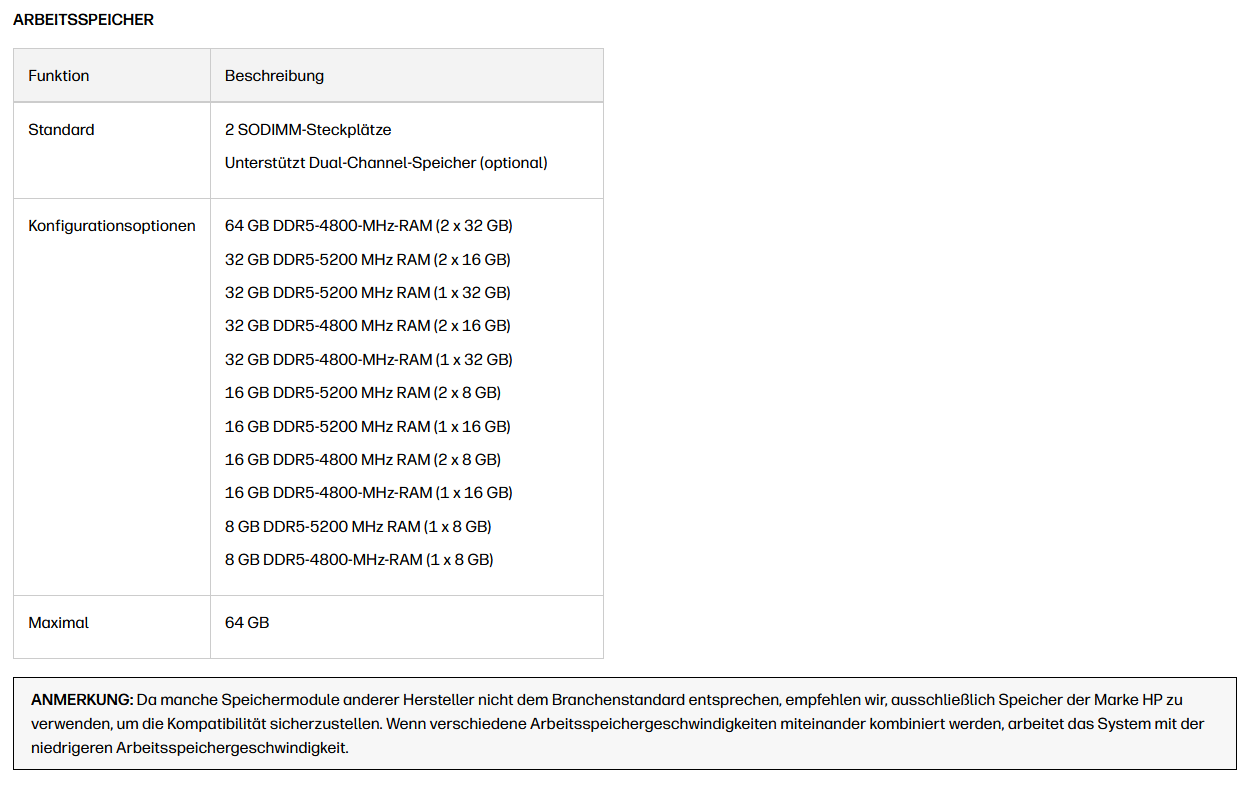 ARBEITSSPEICHER

| Funktion | Beschreibung |
|---|---|
| Standard | 2 SODIMM-Steckplätze<br>Unterstützt Dual-Channel-Speicher (optional) |
| Konfigurationsoptionen | 64 GB DDR5-4800-MHz-RAM (2 x 32 GB)<br>32 GB DDR5-5200 MHz RAM (2 x 16 GB)<br>32 GB DDR5-5200 MHz RAM (1 x 32 GB)<br>32 GB DDR5-4800 MHz RAM (2 x 16 GB)<br>32 GB DDR5-4800-MHz-RAM (1 x 32 GB)<br>16 GB DDR5-5200 MHz RAM (2 x 8 GB)<br>16 GB DDR5-5200 MHz RAM (1 x 16 GB)<br>16 GB DDR5-4800 MHz RAM (2 x 8 GB)<br>16 GB DDR5-4800-MHz-RAM (1 x 16 GB)<br>8 GB DDR5-5200 MHz RAM (1 x 8 GB)<br>8 GB DDR5-4800-MHz-RAM (1 x 8 GB) |
| Maximal | 64 GB |

ANMERKUNG: Da manche Speichermodule anderer Hersteller nicht dem Branchenstandard entsprechen, empfehlen wir, ausschließlich Speicher der Marke HP zu verwenden, um die Kompatibilität sicherzustellen. Wenn verschiedene Arbeitsspeichergeschwindigkeiten miteinander kombiniert werden, arbeitet das System mit der niedrigeren Arbeitsspeichergeschwindigkeit.